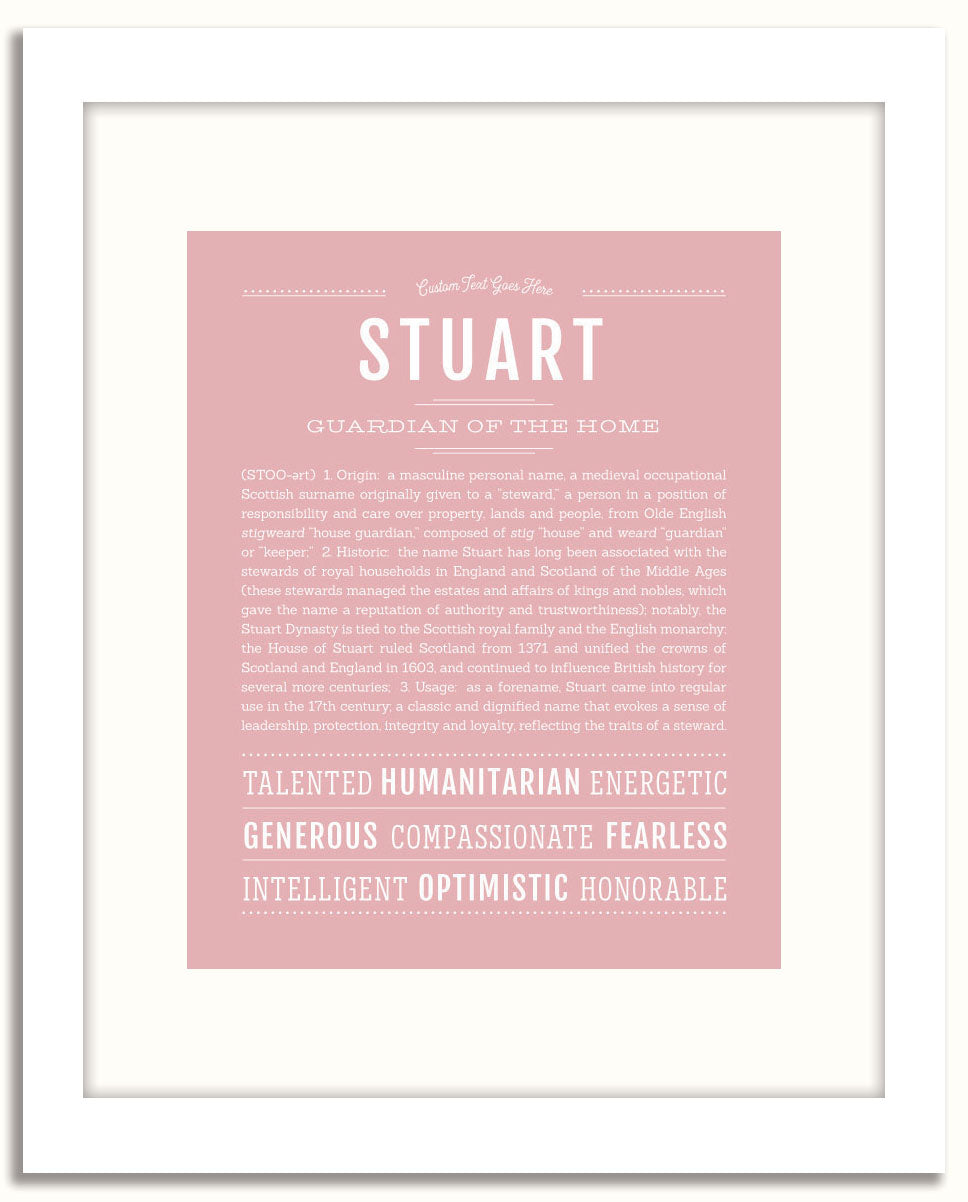 Custom Text Goes Here

STUART

GUARDIAN OF THE HOME

(STOO-ərt) 1. Origin: a masculine personal name, a medieval occupational Scottish surname originally given to a "steward," a person in a position of responsibility and care over property, lands and people, from Olde English stigweard "house guardian," composed of stig "house" and weard "guardian" or "keeper;" 2. Historic: the name Stuart has long been associated with the stewards of royal households in England and Scotland of the Middle Ages (these stewards managed the estates and affairs of kings and nobles, which gave the name a reputation of authority and trustworthiness); notably, the Stuart Dynasty is tied to the Scottish royal family and the English monarchy; the House of Stuart ruled Scotland from 1371 and unified the crowns of Scotland and England in 1603, and continued to influence British history for several more centuries; 3. Usage: as a forename, Stuart came into regular use in the 17th century; a classic and dignified name that evokes a sense of leadership, protection, integrity and loyalty, reflecting the traits of a steward.

TALENTED HUMANITARIAN ENERGETIC

GENEROUS COMPASSIONATE FEARLESS

INTELLIGENT OPTIMISTIC HONORABLE